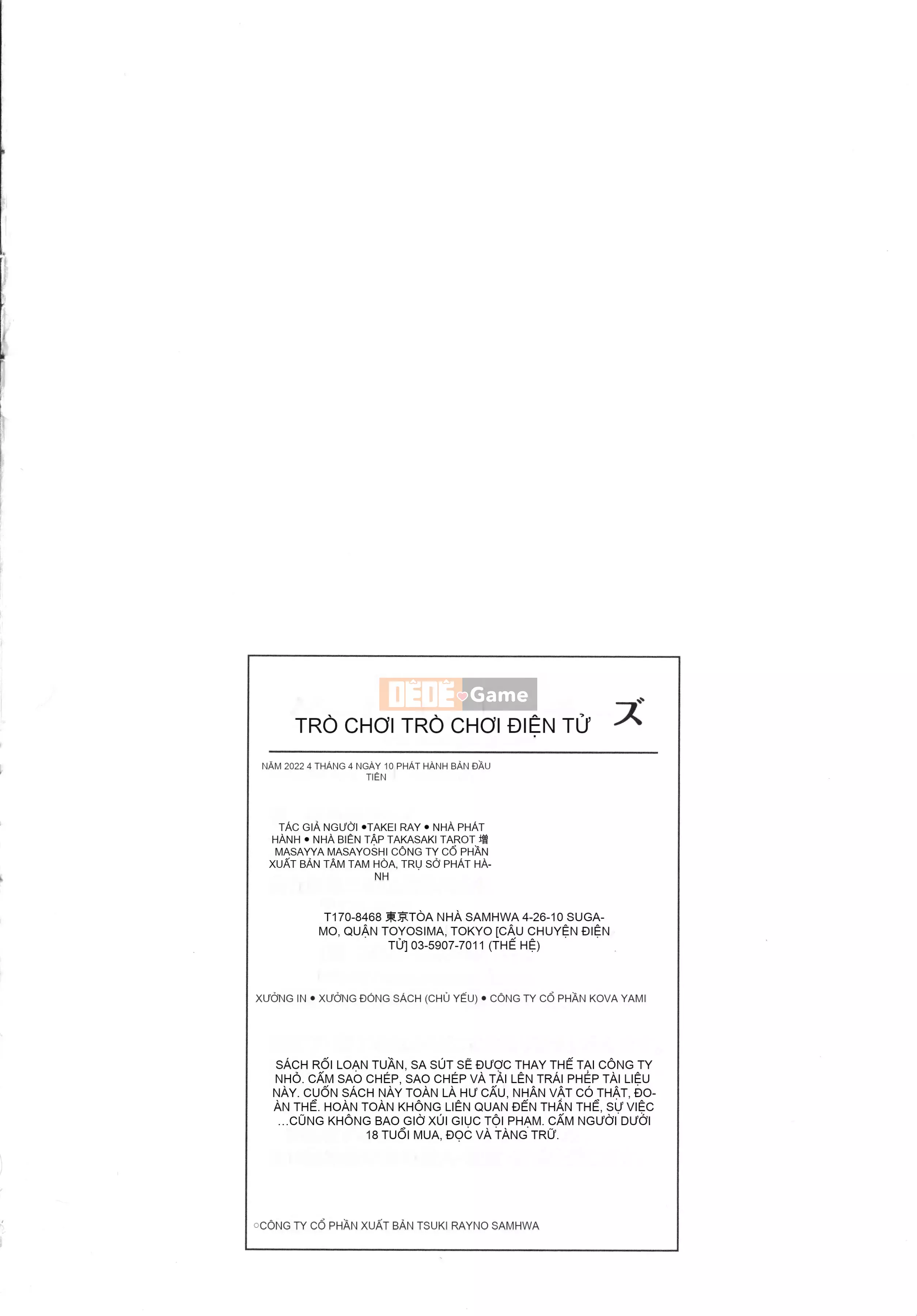 DÊDÊ Game

TRÒ CHƠI TRÒ CHƠI ĐIỆN TỬ ズ

NĂM 2022 4 THÁNG 4 NGÀY 10 PHÁT HÀNH BẢN ĐẦU TIÊN

TÁC GIẢ NGƯỜI •TAKEI RAY • NHÀ PHÁT HÀNH • NHÀ BIÊN TẬP TAKASAKI TAROT 増 MASAYYA MASAYOSHI CÔNG TY CỔ PHẦN XUẤT BẢN TÂM TAM HÒA, TRỤ SỞ PHÁT HÀNH

T170-8468 東京TÒA NHÀ SAMHWA 4-26-10 SUGAMO, QUẬN TOYOSIMA, TOKYO [CÂU CHUYỆN ĐIỆN TỬ] 03-5907-7011 (THẾ HỆ)

XƯỞNG IN • XƯỞNG ĐÓNG SÁCH (CHỦ YẾU) • CÔNG TY CỔ PHẦN KOVA YAMI

SÁCH RỐI LOẠN TUẦN, SA SÚT SẼ ĐƯỢC THAY THẾ TẠI CÔNG TY NHỎ. CẤM SAO CHÉP, SAO CHÉP VÀ TẢI LÊN TRÁI PHÉP TÀI LIỆU NÀY. CUỐN SÁCH NÀY TOÀN LÀ HƯ CẤU, NHÂN VẬT CÓ THẬT, ĐOÀN THỂ. HOÀN TOÀN KHÔNG LIÊN QUAN ĐẾN THÂN THỂ, SỰ VIỆC ...CŨNG KHÔNG BAO GIỜ XÚI GIỤC TỘI PHẠM. CẤM NGƯỜI DƯỚI 18 TUỔI MUA, ĐỌC VÀ TÀNG TRỮ.

○CÔNG TY CỔ PHẦN XUẤT BẢN TSUKI RAYNO SAMHWA